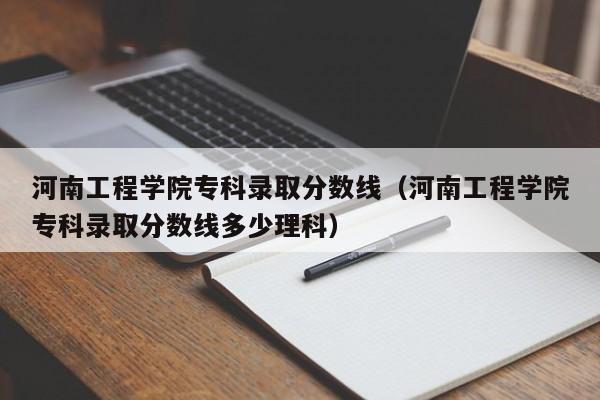 河南工程学院专科录取分数线（河南工程学院专科录取分数线多少理科）